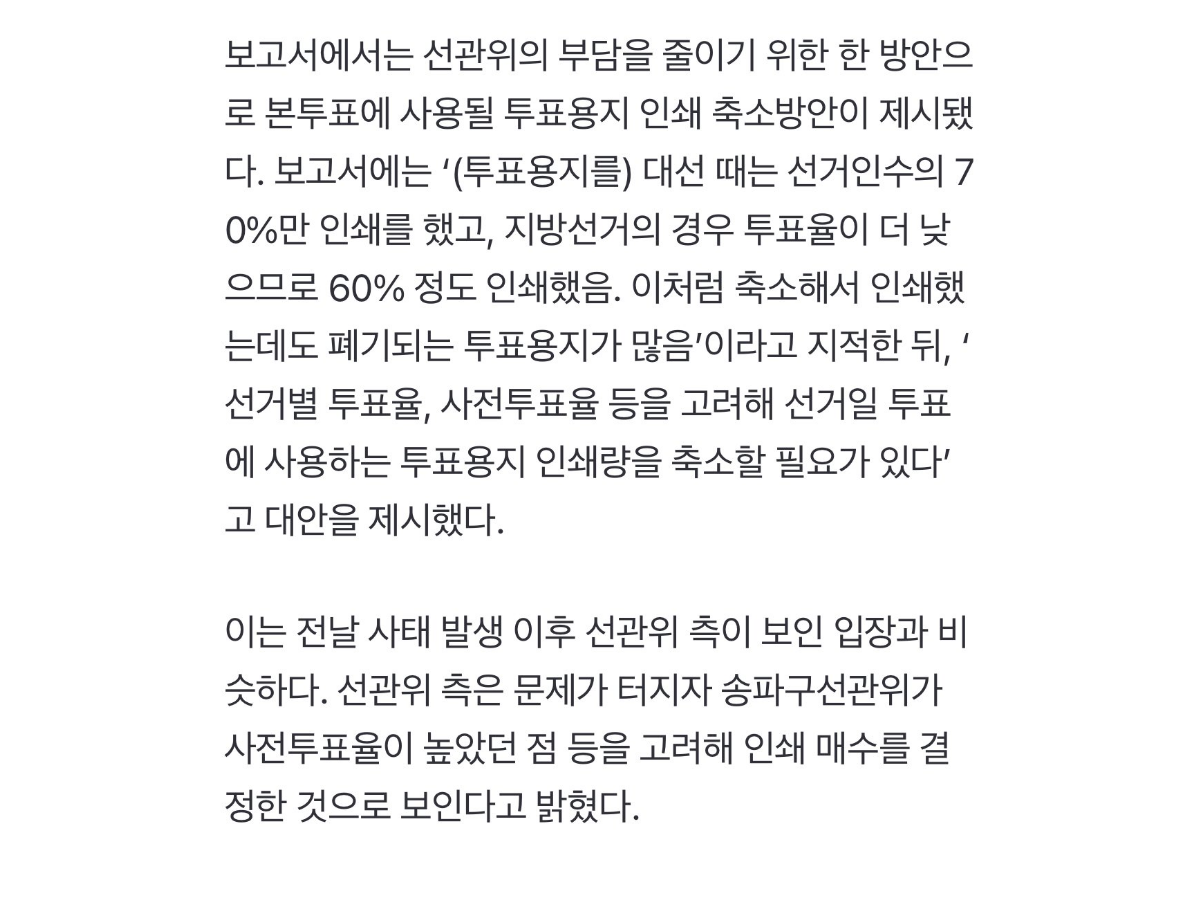 보고서에서는 선관위의 부담을 줄이기 위한 한 방안으로 본투표에 사용될 투표용지 인쇄 축소방안이 제시됐다. 보고서에는 ‘(투표용지를) 대선 때는 선거인수의 70%만 인쇄를 했고, 지방선거의 경우 투표율이 더 낮으므로 60% 정도 인쇄했음. 이처럼 축소해서 인쇄했는데도 폐기되는 투표용지가 많음’이라고 지적한 뒤, ‘선거별 투표율, 사전투표율 등을 고려해 선거일 투표에 사용하는 투표용지 인쇄량을 축소할 필요가 있다’고 대안을 제시했다.

이는 전날 사태 발생 이후 선관위 측이 보인 입장과 비슷하다. 선관위 측은 문제가 터지자 송파구선관위가 사전투표율이 높았던 점 등을 고려해 인쇄 매수를 결정한 것으로 보인다고 밝혔다.